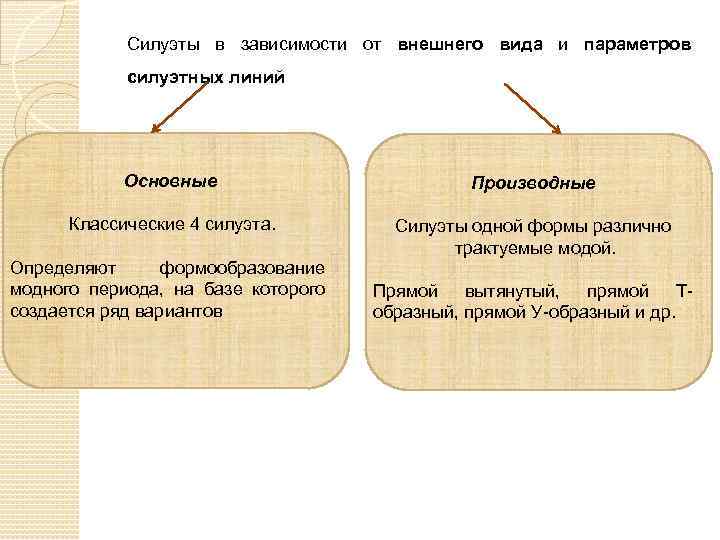 Силуэты в зависимости от внешнего вида и параметров силуэтных линий

Основные

Классические 4 силуэта.

Определяют формообразование модного периода, на базе которого создается ряд вариантов

Производные

Силуэты одной формы различно трактуемые модой.

Прямой вытянутый, прямой Т-образный, прямой У-образный и др.